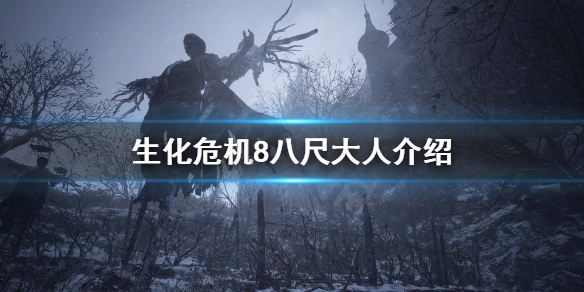 生化危机8八尺大人介绍